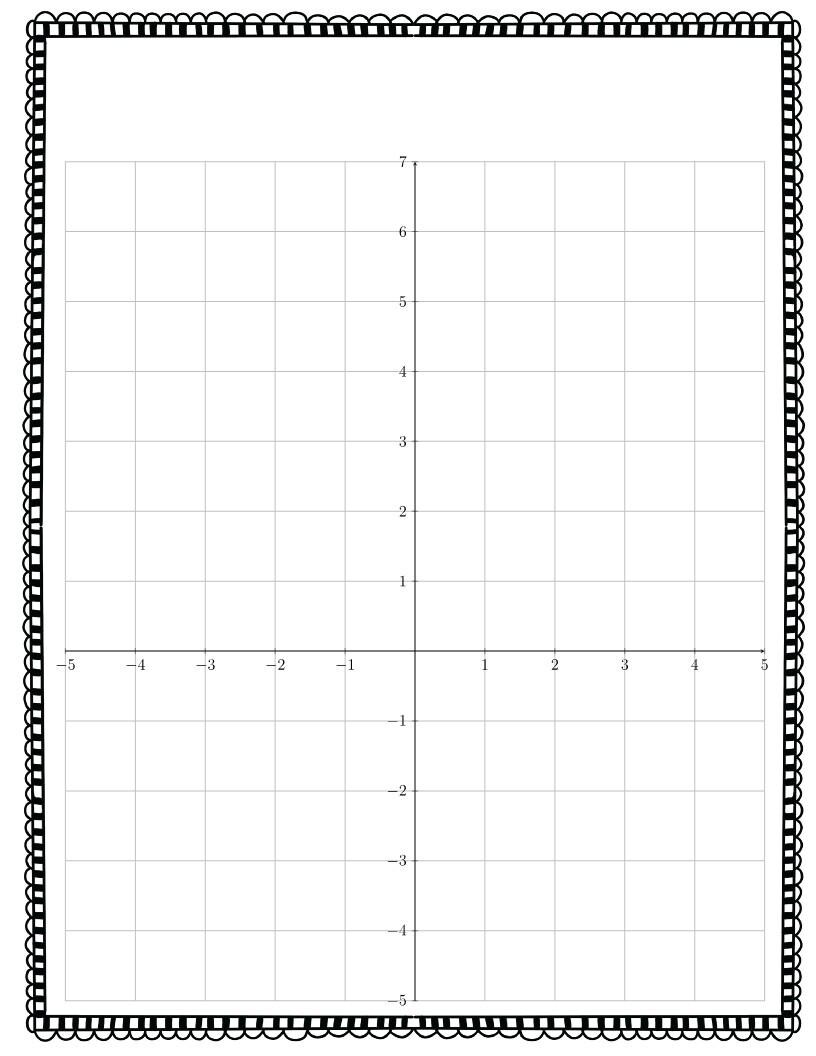 7
6
5
4
3
2
1
−5 −4 −3 −2 −1 1 2 3 4 5
−1
−2
−3
−4
−5